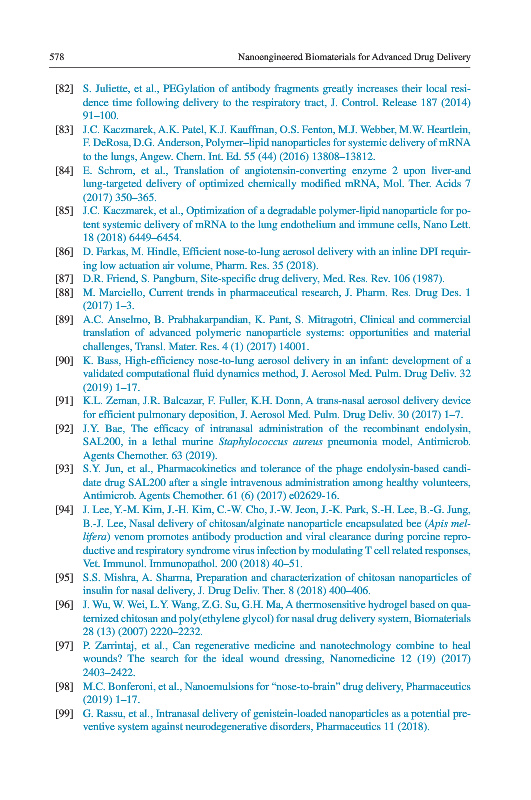 578 Nanoengineered Biomaterials for Advanced Drug Delivery

[82] S. Juliette, et al., PEGylation of antibody fragments greatly increases their local residence time following delivery to the respiratory tract, J. Control. Release 187 (2014) 91–100.

[83] J.C. Kaczmarek, A.K. Patel, K.J. Kauffman, O.S. Fenton, M.J. Webber, M.W. Heartlein, F. DeRosa, D.G. Anderson, Polymer–lipid nanoparticles for systemic delivery of mRNA to the lungs, Angew. Chem. Int. Ed. 55 (44) (2016) 13808–13812.

[84] E. Schrom, et al., Translation of angiotensin-converting enzyme 2 upon liver-and lung-targeted delivery of optimized chemically modified mRNA, Mol. Ther. Acids 7 (2017) 350–365.

[85] J.C. Kaczmarek, et al., Optimization of a degradable polymer-lipid nanoparticle for potent systemic delivery of mRNA to the lung endothelium and immune cells, Nano Lett. 18 (2018) 6449–6454.

[86] D. Farkas, M. Hindle, Efficient nose-to-lung aerosol delivery with an inline DPI requiring low actuation air volume, Pharm. Res. 35 (2018).

[87] D.R. Friend, S. Pangburn, Site-specific drug delivery, Med. Res. Rev. 106 (1987).

[88] M. Marciello, Current trends in pharmaceutical research, J. Pharm. Res. Drug Des. 1 (2017) 1–3.

[89] A.C. Anselmo, B. Prabhakarpandian, K. Pant, S. Mitragotri, Clinical and commercial translation of advanced polymeric nanoparticle systems: opportunities and material challenges, Transl. Mater. Res. 4 (1) (2017) 14001.

[90] K. Bass, High-efficiency nose-to-lung aerosol delivery in an infant: development of a validated computational fluid dynamics method, J. Aerosol Med. Pulm. Drug Deliv. 32 (2019) 1–17.

[91] K.L. Zeman, J.R. Balcazar, F. Fuller, K.H. Donn, A trans-nasal aerosol delivery device for efficient pulmonary deposition, J. Aerosol Med. Pulm. Drug Deliv. 30 (2017) 1–7.

[92] J.Y. Bae, The efficacy of intranasal administration of the recombinant endolysin, SAL200, in a lethal murine Staphylococcus aureus pneumonia model, Antimicrob. Agents Chemother. 63 (2019).

[93] S.Y. Jun, et al., Pharmacokinetics and tolerance of the phage endolysin-based candidate drug SAL200 after a single intravenous administration among healthy volunteers, Antimicrob. Agents Chemother. 61 (6) (2017) e02629-16.

[94] J. Lee, Y.-M. Kim, J.-H. Kim, C.-W. Cho, J.-W. Jeon, J.-K. Park, S.-H. Lee, B.-G. Jung, B.-J. Lee, Nasal delivery of chitosan/alginate nanoparticle encapsulated bee (Apis mellifera) venom promotes antibody production and viral clearance during porcine reproductive and respiratory syndrome virus infection by modulating T cell related responses, Vet. Immunol. Immunopathol. 200 (2018) 40–51.

[95] S.S. Mishra, A. Sharma, Preparation and characterization of chitosan nanoparticles of insulin for nasal delivery, J. Drug Deliv. Ther. 8 (2018) 400–406.

[96] J. Wu, W. Wei, L.Y. Wang, Z.G. Su, G.H. Ma, A thermosensitive hydrogel based on quaternized chitosan and poly(ethylene glycol) for nasal drug delivery system, Biomaterials 28 (13) (2007) 2220–2232.

[97] P. Zarrintaj, et al., Can regenerative medicine and nanotechnology combine to heal wounds? The search for the ideal wound dressing, Nanomedicine 12 (19) (2017) 2403–2422.

[98] M.C. Bonferoni, et al., Nanoemulsions for “nose-to-brain” drug delivery, Pharmaceutics (2019) 1–17.

[99] G. Rassu, et al., Intranasal delivery of genistein-loaded nanoparticles as a potential preventive system against neurodegenerative disorders, Pharmaceutics 11 (2018).